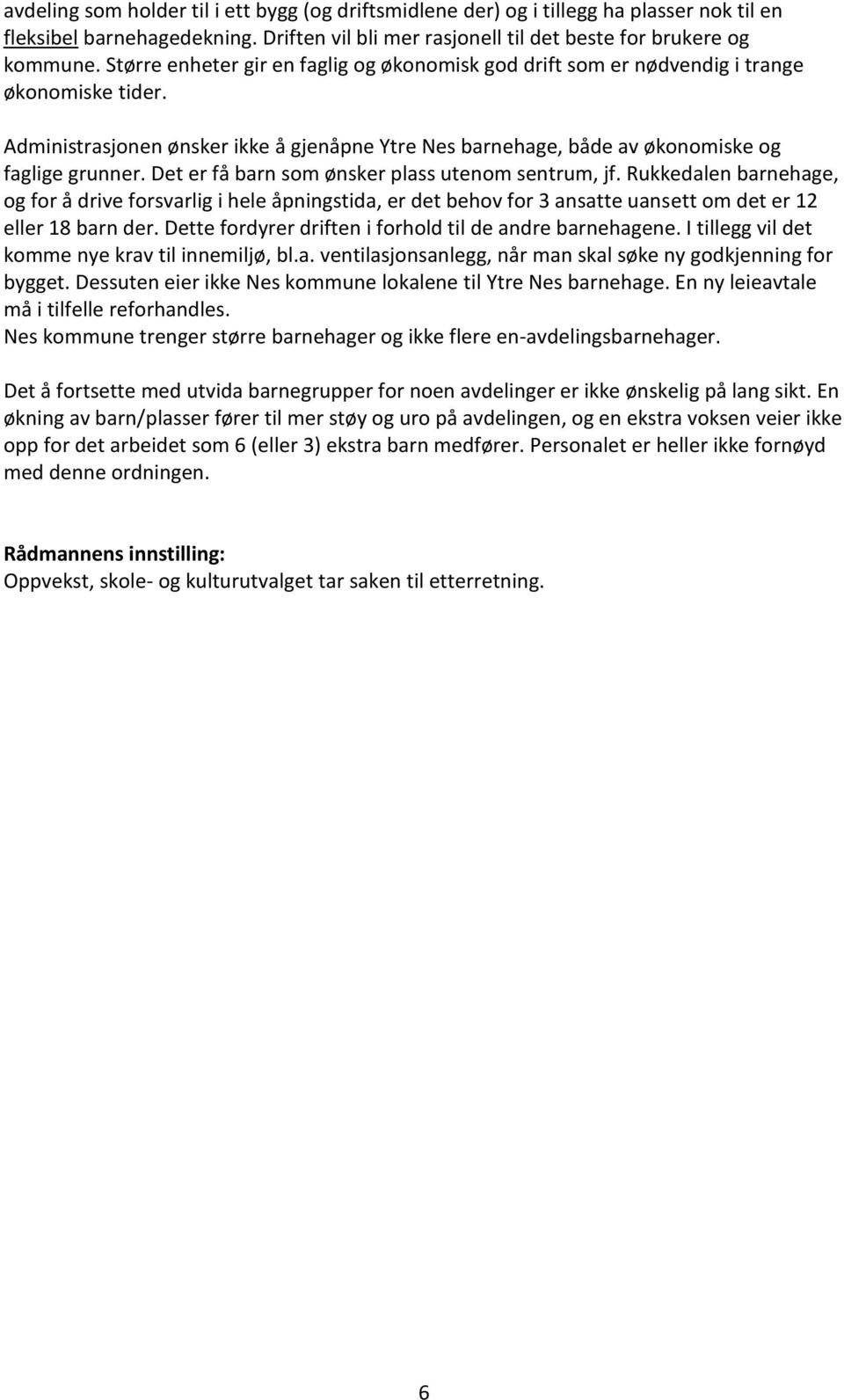 avdeling som holder til i ett bygg (og driftsmidlene der) og i tillegg ha plasser nok til en fleksibel barnehagedekning. Driften vil bli mer rasjonell til det beste for brukere og kommune. Større enheter gir en faglig og økonomisk god drift som er nødvendig i trange økonomiske tider.

Administrasjonen ønsker ikke å gjenåpne Ytre Nes barnehage, både av økonomiske og faglige grunner. Det er få barn som ønsker plass utenom sentrum, jf. Rukkedalen barnehage, og for å drive forsvarlig i hele åpningstida, er det behov for 3 ansatte uansett om det er 12 eller 18 barn der. Dette fordyrer driften i forhold til de andre barnehagene. I tillegg vil det komme nye krav til innemiljø, bl.a. ventilasjonsanlegg, når man skal søke ny godkjenning for bygget. Dessuten eier ikke Nes kommune lokalene til Ytre Nes barnehage. En ny leieavtale må i tilfelle reforhandles.
Nes kommune trenger større barnehager og ikke flere en-avdelingsbarnehager.

Det å fortsette med utvida barnegrupper for noen avdelinger er ikke ønskelig på lang sikt. En økning av barn/plasser fører til mer støy og uro på avdelingen, og en ekstra voksen veier ikke opp for det arbeidet som 6 (eller 3) ekstra barn medfører. Personalet er heller ikke fornøyd med denne ordningen.

Rådmannens innstilling:
Oppvekst, skole- og kulturutvalget tar saken til etterretning.

6